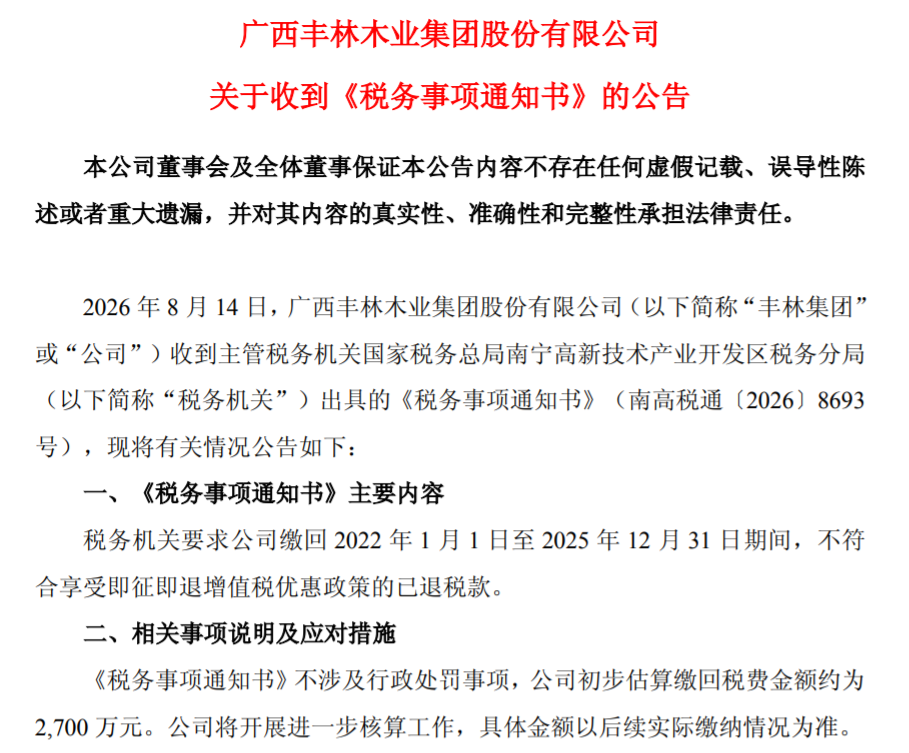 广西丰林木业集团股份有限公司

关于收到《税务事项通知书》的公告

本公司董事会及全体董事保证本公告内容不存在任何虚假记载、误导性陈述或者重大遗漏，并对其内容的真实性、准确性和完整性承担法律责任。

2026 年 8 月 14 日，广西丰林木业集团股份有限公司（以下简称“丰林集团”或“公司”）收到主管税务机关国家税务总局南宁高新技术产业开发区税务分局（以下简称“税务机关”）出具的《税务事项通知书》（南高税通〔2026〕8693 号），现将有关情况公告如下：

一、《税务事项通知书》主要内容

税务机关要求公司缴回 2022 年 1 月 1 日至 2025 年 12 月 31 日期间，不符合享受即征即退增值税优惠政策的已退税款。

二、相关事项说明及应对措施

《税务事项通知书》不涉及行政处罚事项，公司初步估算缴回税费金额约为 2,700 万元。公司将开展进一步核算工作，具体金额以后续实际缴纳情况为准。